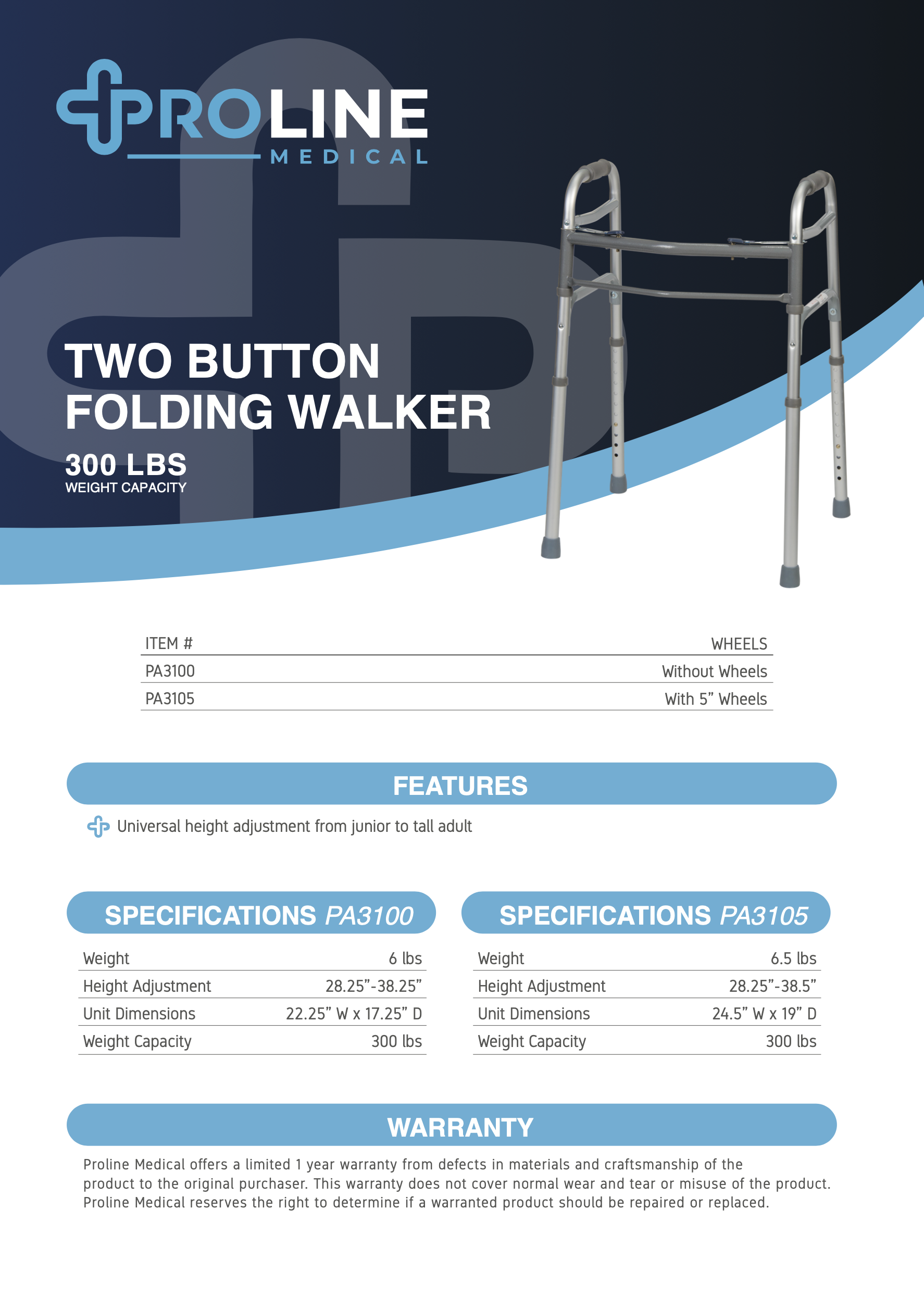 PROLINE
MEDICAL

TWO BUTTON FOLDING WALKER

300 LBS
WEIGHT CAPACITY

| ITEM # | WHEELS |
|---|---|
| PA3100 | Without Wheels |
| PA3105 | With 5” Wheels |

FEATURES

Universal height adjustment from junior to tall adult

SPECIFICATIONS PA3100

| Weight | 6 lbs |
|---|---|
| Height Adjustment | 28.25”-38.25” |
| Unit Dimensions | 22.25” W x 17.25” D |
| Weight Capacity | 300 lbs |

SPECIFICATIONS PA3105

| Weight | 6.5 lbs |
|---|---|
| Height Adjustment | 28.25”-38.5” |
| Unit Dimensions | 24.5” W x 19” D |
| Weight Capacity | 300 lbs |

WARRANTY

Proline Medical offers a limited 1 year warranty from defects in materials and craftsmanship of the product to the original purchaser. This warranty does not cover normal wear and tear or misuse of the product. Proline Medical reserves the right to determine if a warranted product should be repaired or replaced.